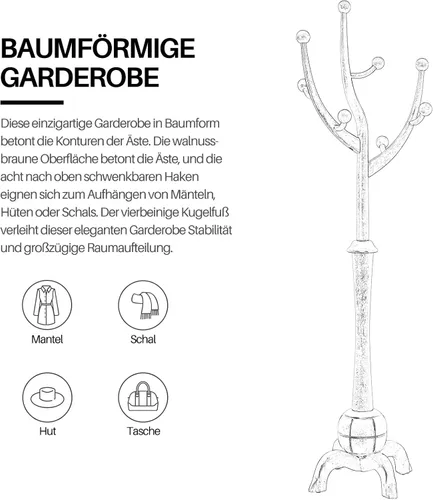 BAUMFÖRMIGE GARDEROBE

Diese einzigartige Garderobe in Baumform betont die Konturen der Äste. Die walnussbraune Oberfläche betont die Äste, und die acht nach oben schwenkbaren Haken eignen sich zum Aufhängen von Mänteln, Hüten oder Schals. Der vierbeinige Kugelfuß verleiht dieser eleganten Garderobe Stabilität und großzügige Raumaufteilung.

Mantel

Schal

Hut

Tasche